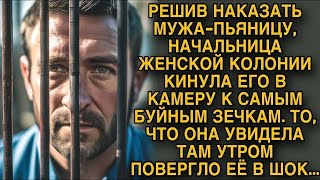 РЕШИВ НАКАЗАТЬ МУЖА-ПЬЯНИЦУ, НАЧАЛЬНИЦА ЖЕНСКОЙ КОЛОНИИ КИНУЛА ЕГО В КАМЕРУ К САМЫМ БУЙНЫМ ЗЕЧКАМ. ТО, ЧТО ОНА УВИДЕЛА ТАМ УТРОМ ПОВЕРГЛО ЕЁ В ШОК...